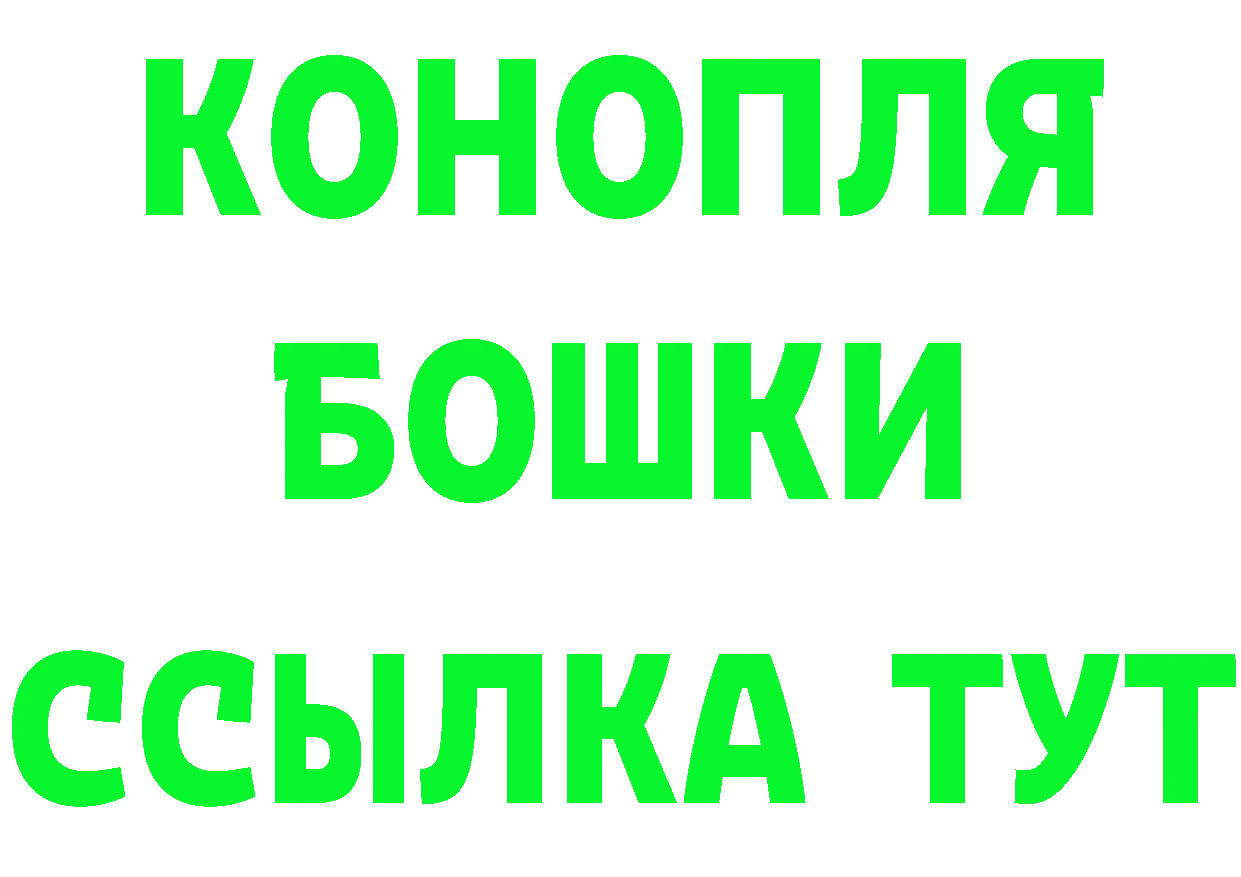 КОНОПЛЯ
БОШКИ
ССЫЛКА ТУТ